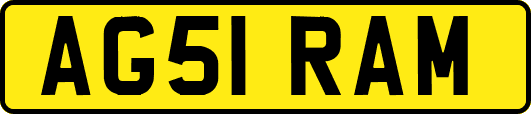 AG51 RAM